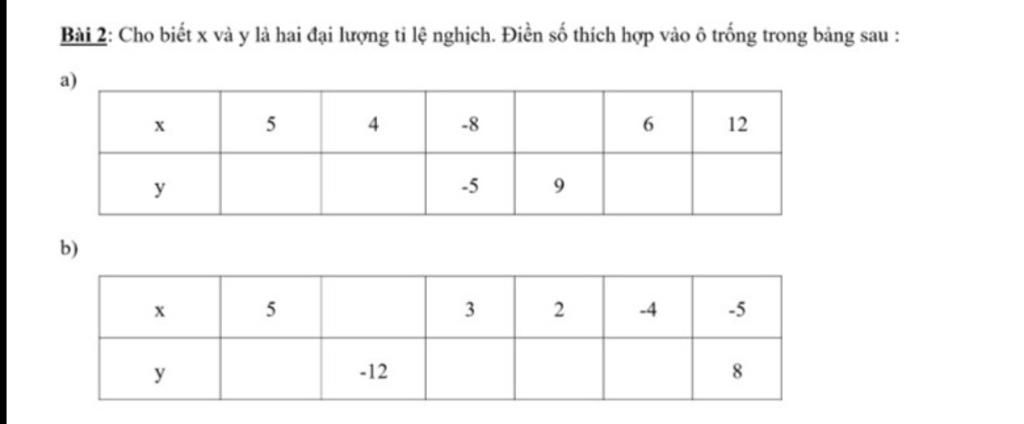 Bài 2: Cho biết x và y là hai đại lượng tỉ lệ nghịch. Điền số thích hợp vào ô trống trong bảng sau :

a)

| x | 5 | 4 | -8 |  | 6 | 12 |
|---|---|---|---|---|---|---|
| y |  |  | -5 | 9 |  |  |

b)

| x | 5 |  | 3 | 2 | -4 | -5 |
|---|---|---|---|---|---|---|
| y |  | -12 |  |  |  | 8 |